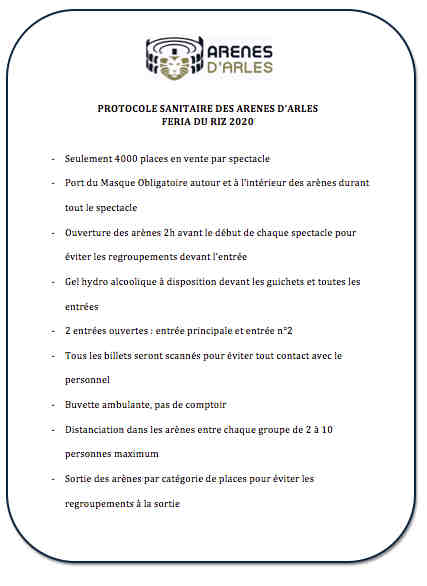 ARENES D'ARLES

PROTOCOLE SANITAIRE DES ARENES D'ARLES
FERIA DU RIZ 2020

- Seulement 4000 places en vente par spectacle
- Port du Masque Obligatoire autour et à l'intérieur des arènes durant tout le spectacle
- Ouverture des arènes 2h avant le début de chaque spectacle pour éviter les regroupements devant l'entrée
- Gel hydro alcoolique à disposition devant les guichets et toutes les entrées
- 2 entrées ouvertes : entrée principale et entrée n°2
- Tous les billets seront scannés pour éviter tout contact avec le personnel
- Buvette ambulante, pas de comptoir
- Distanciation dans les arènes entre chaque groupe de 2 à 10 personnes maximum
- Sortie des arènes par catégorie de places pour éviter les regroupements à la sortie